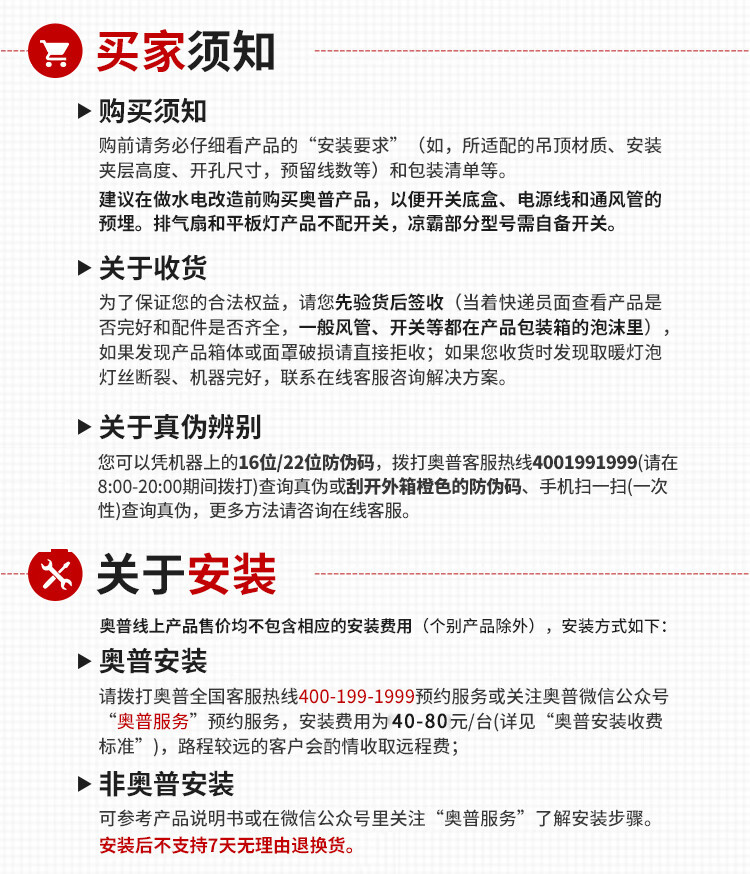 买家须知

▶ 购买须知

购前请务必仔细看产品的“安装要求”（如，所适配的吊顶材质、安装夹层高度、开孔尺寸，预留线数等）和包装清单等。

建议在做水电改造前购买奥普产品，以便开关底盒、电源线和通风管的预埋。排气扇和平板灯产品不配开关，凉霸部分型号需自备开关。

▶ 关于收货

为了保证您的合法权益，请您先验货后签收（当着快递员面查看产品是否完好和配件是否齐全，一般风管、开关等都在产品包装箱的泡沫里），如果发现产品箱体或面罩破损请直接拒收；如果您收货时发现取暖灯泡灯丝断裂、机器完好，联系在线客服咨询解决方案。

▶ 关于真伪辨别

您可以凭机器上的16位/22位防伪码，拨打奥普客服热线4001991999(请在8:00-20:00期间拨打)查询真伪或刮开外箱橙色的防伪码、手机扫一扫(一次性)查询真伪，更多方法请咨询在线客服。

关于安装

奥普线上产品售价均不包含相应的安装费用（个别产品除外），安装方式如下：

▶ 奥普安装

请拨打奥普全国客服热线400-199-1999预约服务或关注奥普微信公众号“奥普服务”预约服务，安装费用为40-80元/台(详见“奥普安装收费标准”)，路程较远的客户会酌情收取远程费；

▶ 非奥普安装

可参考产品说明书或在微信公众号里关注“奥普服务”了解安装步骤。

安装后不支持7天无理由退换货。